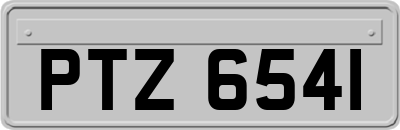 PTZ 6541